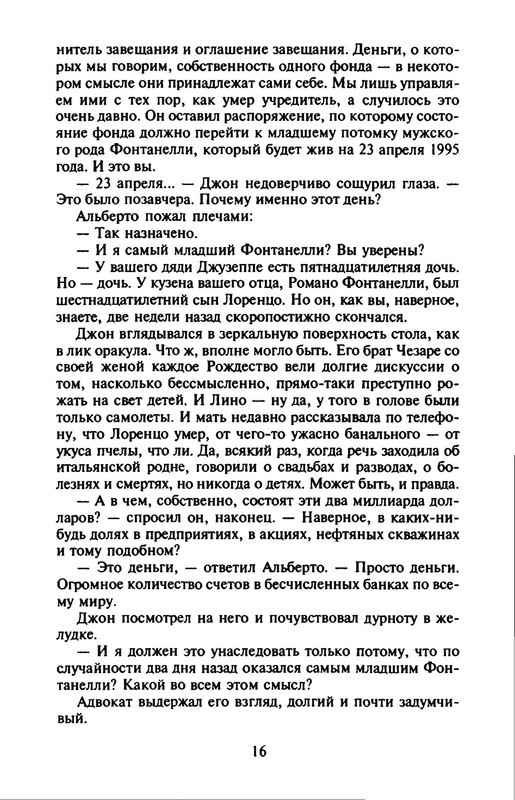 нитель завещания и оглашение завещания. Деньги, о которых мы говорим, собственность одного фонда — в некотором смысле они принадлежат сами себе. Мы лишь управляем ими с тех пор, как умер учредитель, а случилось это очень давно. Он оставил распоряжение, по которому состояние фонда должно перейти к младшему потомку мужского рода Фонтанелли, который будет жив на 23 апреля 1995 года. И это вы.

— 23 апреля... — Джон недоверчиво сощурил глаза. — Это было позавчера. Почему именно этот день?

Альберто пожал плечами:

— Так назначено.

— И я самый младший Фонтанелли? Вы уверены?

— У вашего дяди Джузеппе есть пятнадцатилетняя дочь. Но — дочь. У кузена вашего отца, Романо Фонтанелли, был шестнадцатилетний сын Лоренцо. Но он, как вы, наверное, знаете, две недели назад скоропостижно скончался.

Джон вглядывался в зеркальную поверхность стола, как в лик оракула. Что ж, вполне могло быть. Его брат Чезаре со своей женой каждое Рождество вели долгие дискуссии о том, насколько бессмысленно, прямо-таки преступно рожать на свет детей. И Лино — ну да, у того в голове были только самолеты. И мать недавно рассказывала по телефону, что Лоренцо умер, от чего-то ужасно банального — от укуса пчелы, что ли. Да, всякий раз, когда речь заходила об итальянской родне, говорили о свадьбах и разводах, о болезнях и смертях, но никогда о детях. Может быть, и правда.

— А в чем, собственно, состоят эти два миллиарда долларов? — спросил он, наконец. — Наверное, в каких-нибудь долях в предприятиях, в акциях, нефтяных скважинах и тому подобном?

— Это деньги, — ответил Альберто. — Просто деньги. Огромное количество счетов в бесчисленных банках по всему миру.

Джон посмотрел на него и почувствовал дурноту в желудке.

— И я должен это унаследовать только потому, что по случайности два дня назад оказался самым младшим Фонтанелли? Какой во всем этом смысл?

Адвокат выдержал его взгляд, долгий и почти задумчивый.

16